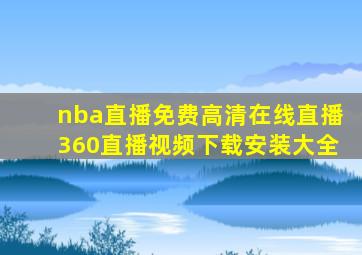 nba直播免费高清在线直播360直播视频下载安装大全